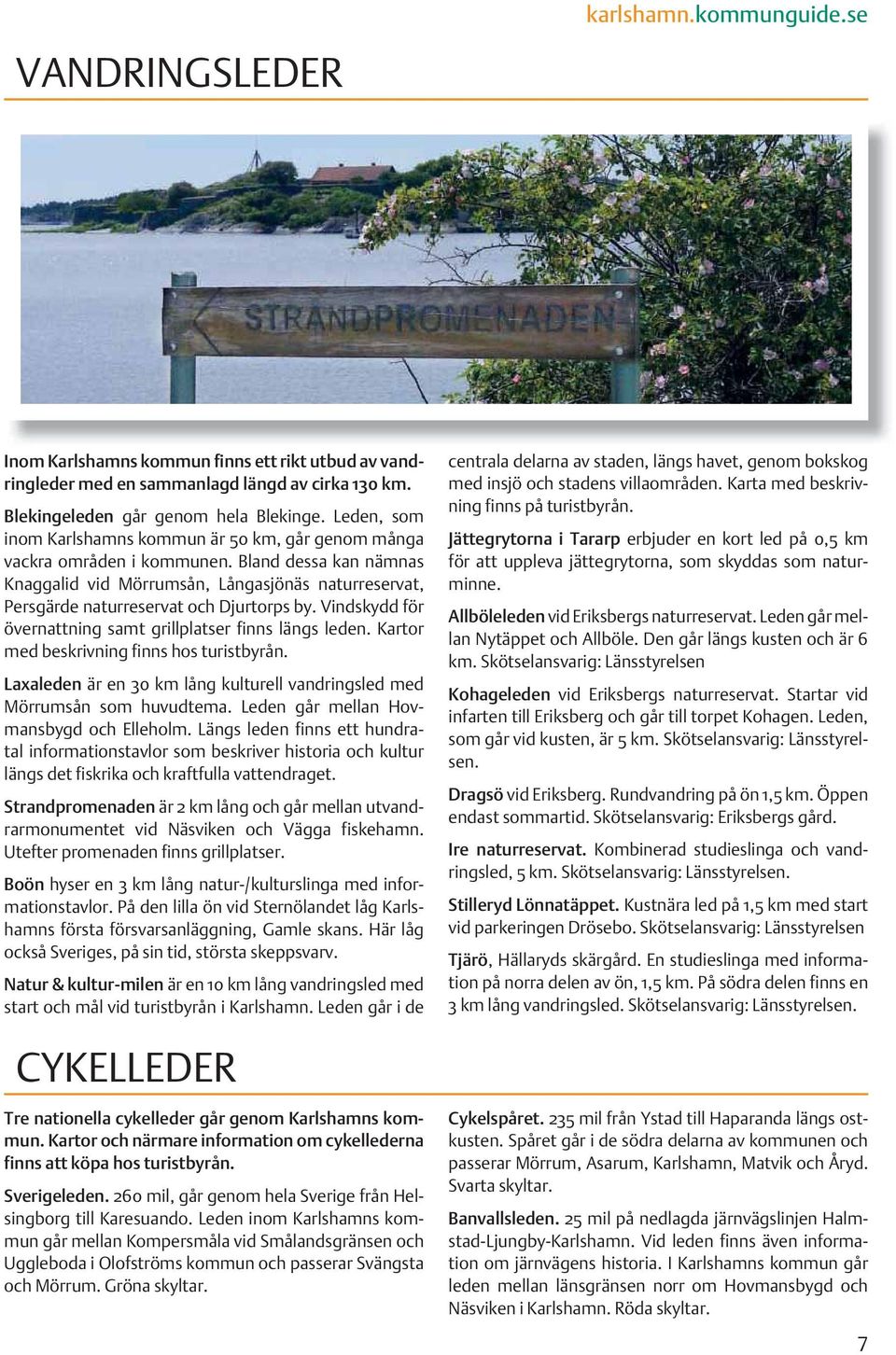 karlshamn.kommunguide.se

VANDRINGSLEDER

STRANDPROMENADEN

Inom Karlshamns kommun finns ett rikt utbud av vandringleder med en sammanlagd längd av cirka 130 km.

Blekingeleden går genom hela Blekinge. Leden, som inom Karlshamns kommun är 50 km, går genom många vackra områden i kommunen. Bland dessa kan nämnas Knaggalid vid Mörrumsån, Långasjönäs naturreservat, Persgärde naturreservat och Djurtorps by. Vindskydd för övernattning samt grillplatser finns längs leden. Kartor med beskrivning finns hos turistbyrån.

Laxaleden är en 30 km lång kulturell vandringsled med Mörrumsån som huvudtema. Leden går mellan Hovmansbygd och Elleholm. Längs leden finns ett hundratal informationstavlor som beskriver historia och kultur längs det fiskrika och kraftfulla vattendraget.

Strandpromenaden är 2 km lång och går mellan utvandrarmonumentet vid Näsviken och Vägga fiskehamn. Utefter promenaden finns grillplatser.

Boön hyser en 3 km lång natur-/kulturslinga med informationstavlor. På den lilla ön vid Sternölandet låg Karlshamns första försvarsanläggning, Gamle skans. Här låg också Sveriges, på sin tid, största skeppsvarv.

Natur & kultur-milen är en 10 km lång vandringsled med start och mål vid turistbyrån i Karlshamn. Leden går i de centrala delarna av staden, längs havet, genom bokskog med insjö och stadens villaområden. Karta med beskrivning finns på turistbyrån.

Jättegrytorna i Tararp erbjuder en kort led på 0,5 km för att uppleva jättegrytorna, som skyddas som naturminne.

Allböleleden vid Eriksbergs naturreservat. Leden går mellan Nytäppet och Allböle. Den går längs kusten och är 6 km. Skötselansvarig: Länsstyrelsen

Kohageleden vid Eriksbergs naturreservat. Startar vid infarten till Eriksberg och går till torpet Kohagen. Leden, som går vid kusten, är 5 km. Skötselansvarig: Länsstyrelsen.

Dragsö vid Eriksberg. Rundvandring på ön 1,5 km. Öppen endast sommartid. Skötselansvarig: Eriksbergs gård.

Ire naturreservat. Kombinerad studieslinga och vandringsled, 5 km. Skötselansvarig: Länsstyrelsen.

Stilleryd Lönnatäppet. Kustnära led på 1,5 km med start vid parkeringen Drösebo. Skötselansvarig: Länsstyrelsen

Tjärö, Hällaryds skärgård. En studieslinga med information på norra delen av ön, 1,5 km. På södra delen finns en 3 km lång vandringsled. Skötselansvarig: Länsstyrelsen.

CYKELLEDER

Tre nationella cykelleder går genom Karlshamns kommun. Kartor och närmare information om cykellederna finns att köpa hos turistbyrån.

Sverigeleden. 260 mil, går genom hela Sverige från Helsingborg till Karesuando. Leden inom Karlshamns kommun går mellan Kompersmåla vid Smålandsgränsen och Uggleboda i Olofströms kommun och passerar Svängsta och Mörrum. Gröna skyltar.

Cykelspåret. 235 mil från Ystad till Haparanda längs ostkusten. Spåret går i de södra delarna av kommunen och passerar Mörrum, Asarum, Karlshamn, Matvik och Åryd. Svarta skyltar.

Banvallsleden. 25 mil på nedlagda järnvägslinjen Halmstad-Ljungby-Karlshamn. Vid leden finns även information om järnvägens historia. I Karlshamns kommun går leden mellan länsgränsen norr om Hovmansbygd och Näsviken i Karlshamn. Röda skyltar.

7